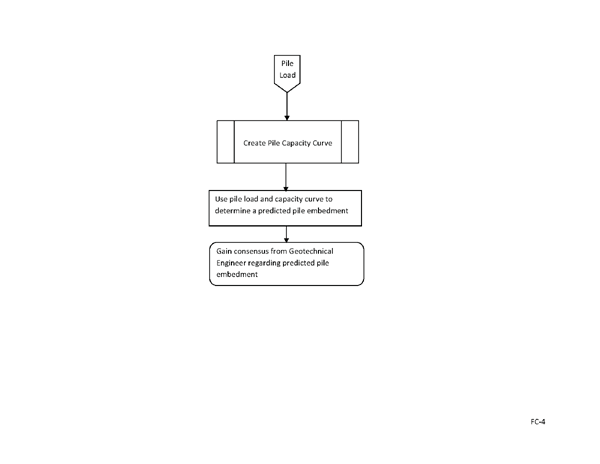 Pile Load

Create Pile Capacity Curve

Use pile load and capacity curve to determine a predicted pile embedment

Gain consensus from Geotechnical Engineer regarding predicted pile embedment

FC-4